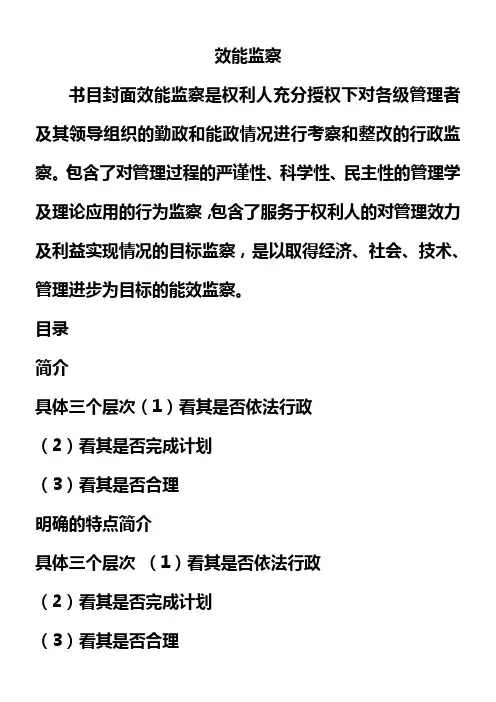 效能监察

书目封面效能监察是权利人充分授权下对各级管理者及其领导组织的勤政和能政情况进行考察和整改的行政监察。包含了对管理过程的严谨性、科学性、民主性的管理学及理论应用的行为监察,包含了服务于权利人的对管理效力及利益实现情况的目标监察，是以取得经济、社会、技术、管理进步为目标的能效监察。

目录

简介

具体三个层次（1）看其是否依法行政

（2）看其是否完成计划

（3）看其是否合理

明确的特点简介

具体三个层次 （1）看其是否依法行政

（2）看其是否完成计划

（3）看其是否合理